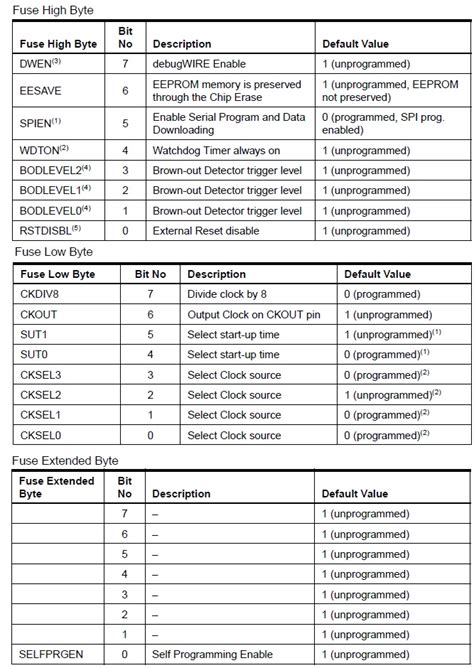 Fuse High Byte

| Fuse High Byte | Bit No | Description | Default Value |
|---|---|---|---|
| DWEN$^{(3)}$ | 7 | debugWIRE Enable | 1 (unprogrammed) |
| EESAVE | 6 | EEPROM memory is preserved through the Chip Erase | 1 (unprogrammed, EEPROM not preserved) |
| SPIEN$^{(1)}$ | 5 | Enable Serial Program and Data Downloading | 0 (programmed, SPI prog. enabled) |
| WDTON$^{(2)}$ | 4 | Watchdog Timer always on | 1 (unprogrammed) |
| BODLEVEL2$^{(4)}$ | 3 | Brown-out Detector trigger level | 1 (unprogrammed) |
| BODLEVEL1$^{(4)}$ | 2 | Brown-out Detector trigger level | 1 (unprogrammed) |
| BODLEVEL0$^{(4)}$ | 1 | Brown-out Detector trigger level | 1 (unprogrammed) |
| RSTDISBL$^{(5)}$ | 0 | External Reset disable | 1 (unprogrammed) |

Fuse Low Byte

| Fuse Low Byte | Bit No | Description | Default Value |
|---|---|---|---|
| CKDIV8 | 7 | Divide clock by 8 | 0 (programmed) |
| CKOUT | 6 | Output Clock on CKOUT pin | 1 (unprogrammed) |
| SUT1 | 5 | Select start-up time | 1 (unprogrammed)$^{(1)}$ |
| SUT0 | 4 | Select start-up time | 0 (programmed)$^{(1)}$ |
| CKSEL3 | 3 | Select Clock source | 0 (programmed)$^{(2)}$ |
| CKSEL2 | 2 | Select Clock source | 1 (unprogrammed)$^{(2)}$ |
| CKSEL1 | 1 | Select Clock source | 0 (programmed)$^{(2)}$ |
| CKSEL0 | 0 | Select Clock source | 0 (programmed)$^{(2)}$ |

Fuse Extended Byte

| Fuse Extended Byte | Bit No | Description | Default Value |
|---|---|---|---|
| | 7 | – | 1 (unprogrammed) |
| | 6 | – | 1 (unprogrammed) |
| | 5 | – | 1 (unprogrammed) |
| | 4 | – | 1 (unprogrammed) |
| | 3 | – | 1 (unprogrammed) |
| | 2 | – | 1 (unprogrammed) |
| | 1 | – | 1 (unprogrammed) |
| SELFPRGEN | 0 | Self Programming Enable | 1 (unprogrammed) |